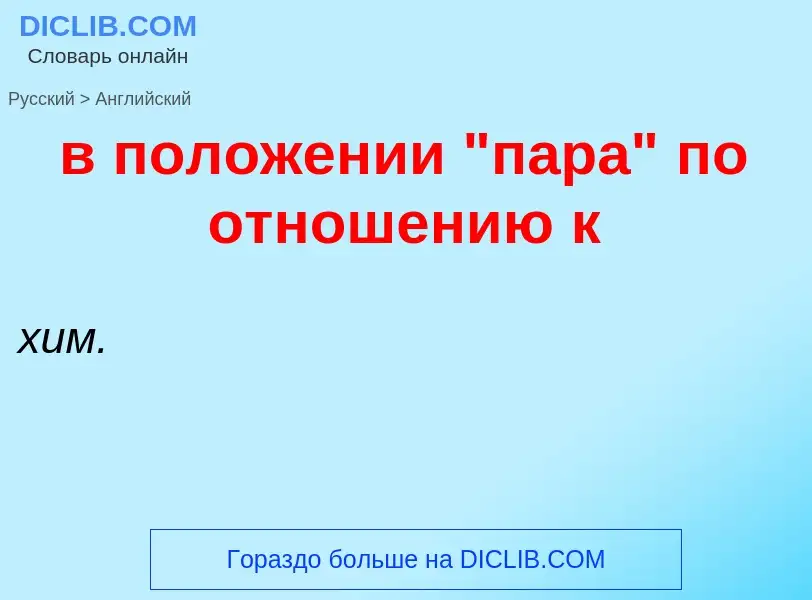 DICLIB.COM
Словарь онлайн

Русский > Английский

в положении "пара" по отношению к

хим.

Гораздо больше на DICLIB.COM